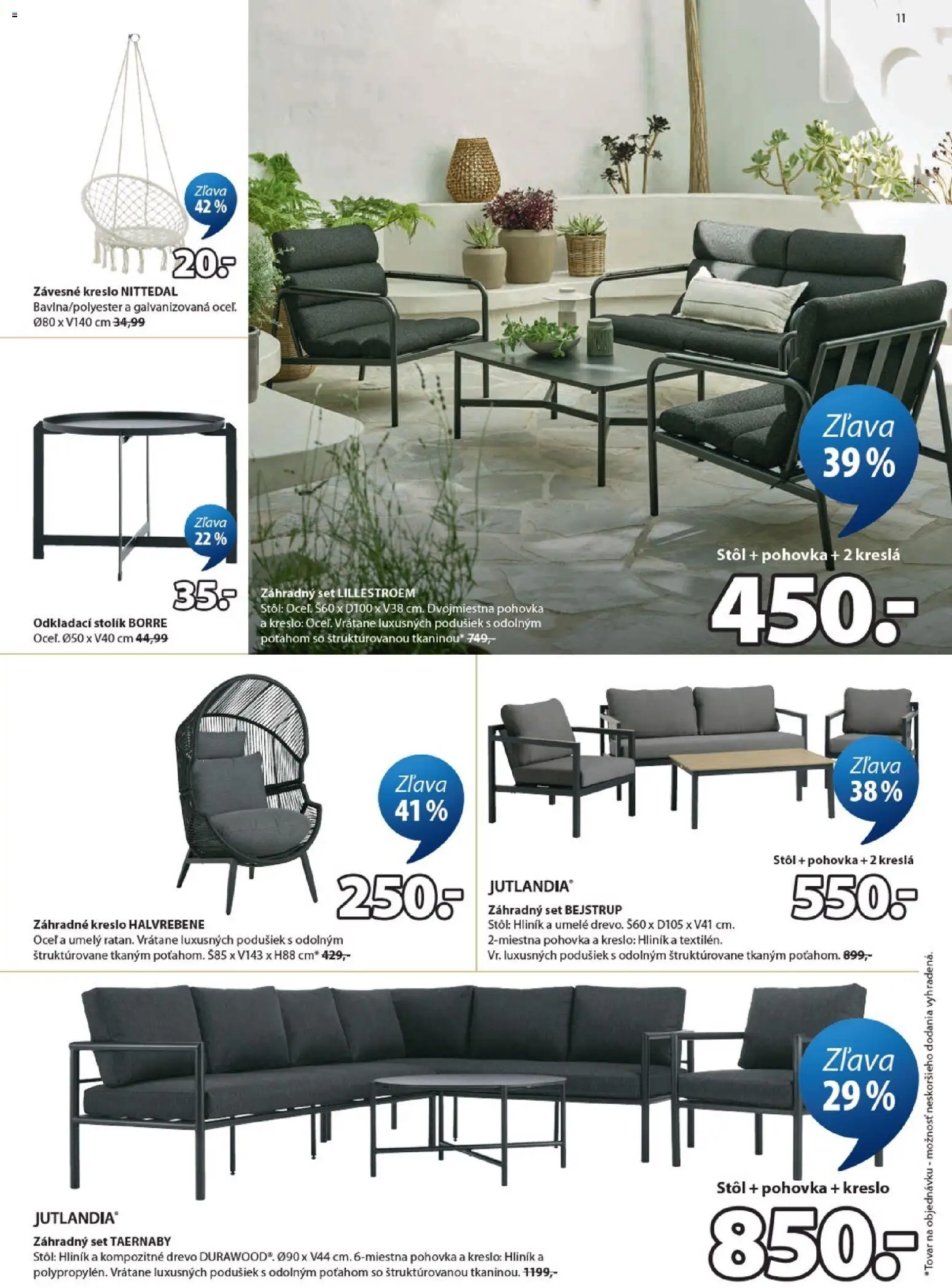 11

Zľava 42 %

20.-

Závesné kreslo NITTEDAL
Bavlna/polyester a galvanizovaná oceľ. Ø80 x V140 cm 34,99

Zľava 22 %

35.-

Odkladací stolík BORRE
Oceľ. Ø50 x V40 cm 44,99

Zľava 39 %

Stôl + pohovka + 2 kreslá

450.-

Záhradný set LILLESTROEM
Stôl: Oceľ. Š60 x D100 x V38 cm. Dvojmiestna pohovka a kreslo: Oceľ. Vrátane luxusných podušiek s odolným poťahom so štruktúrovanou tkaninou* 749,-

Zľava 41 %

250.-

Záhradné kreslo HALVREBENE
Oceľ a umelý ratan. Vrátane luxusných podušiek s odolným štruktúrovane tkaným poťahom. Š85 x V143 x H88 cm* 429,-

Zľava 38 %

Stôl + pohovka + 2 kreslá

550.-

JUTLANDIA®

Záhradný set BEJSTRUP
Stôl: Hliník a umelé drevo. Š60 x D105 x V41 cm. 2-miestna pohovka a kreslo: Hliník a textilén. Vr. luxusných podušiek s odolným štruktúrovane tkaným poťahom. 899,-

Zľava 29 %

Stôl + pohovka + kreslo

850.-

JUTLANDIA®

Záhradný set TAERNABY
Stôl: Hliník a kompozitné drevo DURAWOOD®. Ø90 x V44 cm. 6-miestna pohovka a kreslo: Hliník a polypropylén. Vrátane luxusných podušiek s odolným poťahom so štruktúrovanou tkaninou. 1199,-

*Tovar na objednávku - možnosť neskoršieho dodania vyhradená.